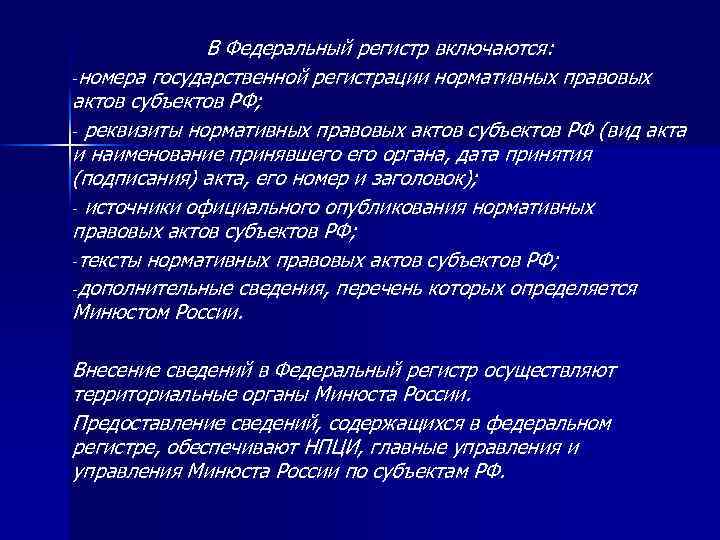 В Федеральный регистр включаются:

-номера государственной регистрации нормативных правовых актов субъектов РФ;

- реквизиты нормативных правовых актов субъектов РФ (вид акта и наименование принявшего его органа, дата принятия (подписания) акта, его номер и заголовок);

- источники официального опубликования нормативных правовых актов субъектов РФ;

-тексты нормативных правовых актов субъектов РФ;

-дополнительные сведения, перечень которых определяется Минюстом России.

Внесение сведений в Федеральный регистр осуществляют территориальные органы Минюста России.

Предоставление сведений, содержащихся в федеральном регистре, обеспечивают НПЦИ, главные управления и управления Минюста России по субъектам РФ.